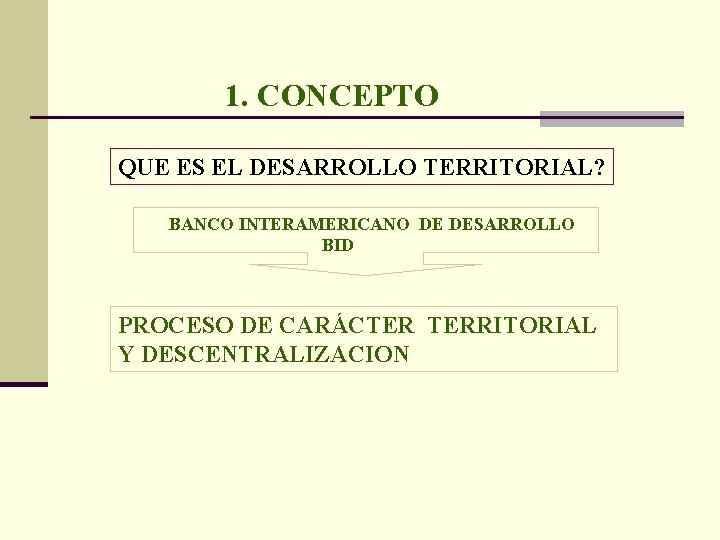 1. CONCEPTO

QUE ES EL DESARROLLO TERRITORIAL?

BANCO INTERAMERICANO DE DESARROLLO
BID

PROCESO DE CARÁCTER TERRITORIAL Y DESCENTRALIZACION